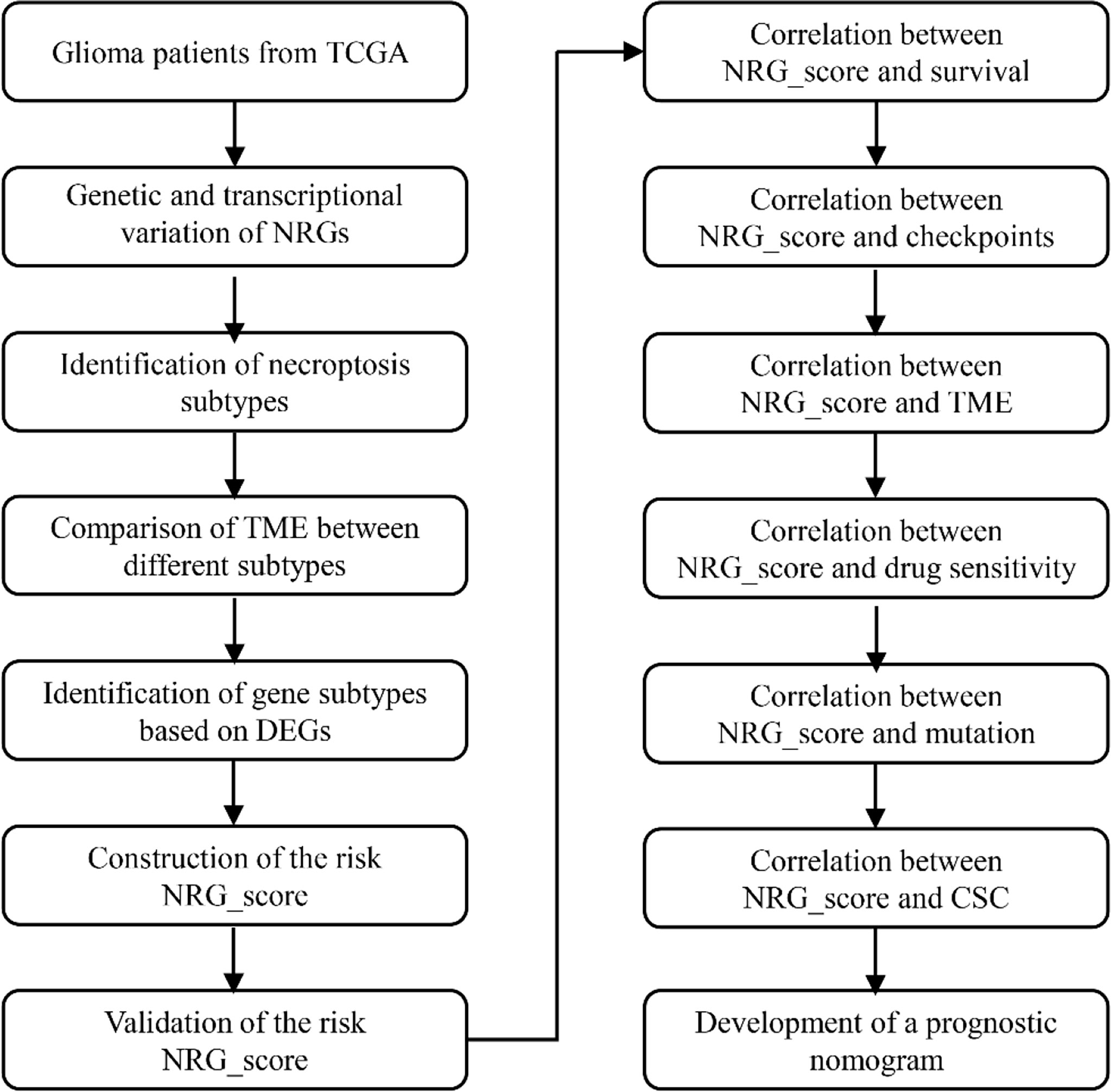 Glioma patients from TCGA

Genetic and transcriptional variation of NRGs

Identification of necroptosis subtypes

Comparison of TME between different subtypes

Identification of gene subtypes based on DEGs

Construction of the risk NRG_score

Validation of the risk NRG_score

Correlation between NRG_score and survival

Correlation between NRG_score and checkpoints

Correlation between NRG_score and TME

Correlation between NRG_score and drug sensitivity

Correlation between NRG_score and mutation

Correlation between NRG_score and CSC

Development of a prognostic nomogram